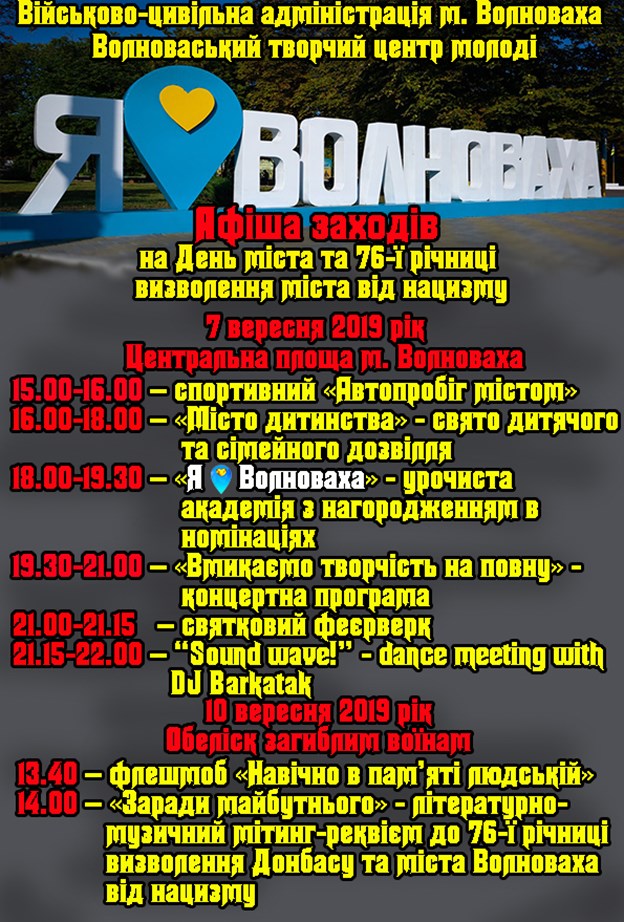 Військово-цивільна адміністрація м. Волноваха
Волноваський творчий центр молоді

Я ВОЛНОВАХА

Афіша заходів
на День міста та 76-ї річниці
визволення міста від нацизму

7 вересня 2019 рік
Центральна площа м. Волноваха

15.00-16.00 – спортивний «Автопробіг містом»
16.00-18.00 – «Місто дитинства» - свято дитячого та сімейного дозвілля
18.00-19.30 – «Я Волноваха» - урочиста академія з нагородженням в номінаціях
19.30-21.00 – «Вмикаємо творчість на повну» - концертна програма
21.00-21.15 – святковий феєрверк
21.15-22.00 – "Sound wave!" - dance meeting with DJ Barkatak

10 вересня 2019 рік
Обеліск загиблим воїнам

13.40 – флешмоб «Навічно в пам'яті людській»
14.00 – «Заради майбутнього» - літературно-музичний мітинг-реквієм до 76-ї річниці визволення Донбасу та міста Волноваха від нацизму